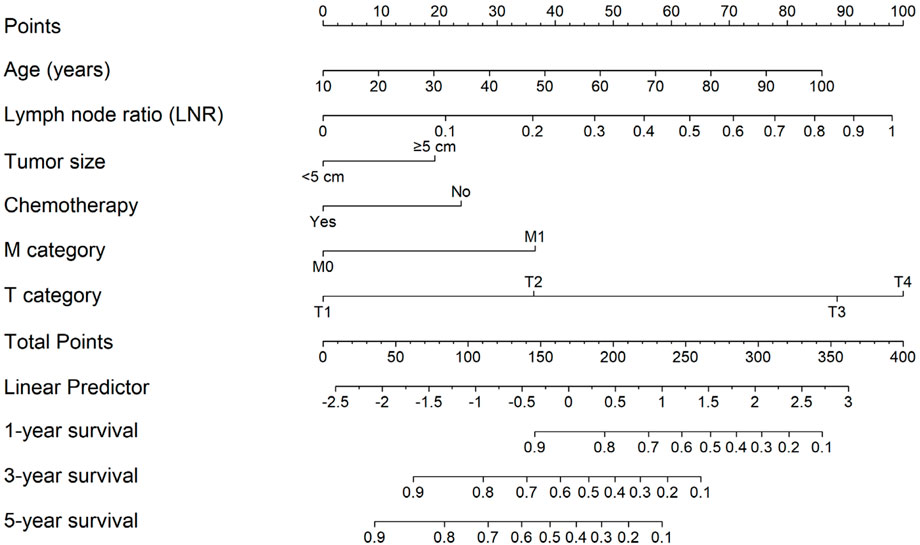 Points
0 10 20 30 40 50 60 70 80 90 100

Age (years)
10 20 30 40 50 60 70 80 90 100

Lymph node ratio (LNR)
0 0.1 0.2 0.3 0.4 0.5 0.6 0.7 0.8 0.9 1

Tumor size
≥5 cm
<5 cm

Chemotherapy
No
Yes

M category
M1
M0

T category
T2 T4
T1 T3

Total Points
0 50 100 150 200 250 300 350 400

Linear Predictor
-2.5 -2 -1.5 -1 -0.5 0 0.5 1 1.5 2 2.5 3

1-year survival
0.9 0.8 0.7 0.6 0.5 0.4 0.3 0.2 0.1

3-year survival
0.9 0.8 0.7 0.6 0.5 0.4 0.3 0.2 0.1

5-year survival
0.9 0.8 0.7 0.6 0.5 0.4 0.3 0.2 0.1